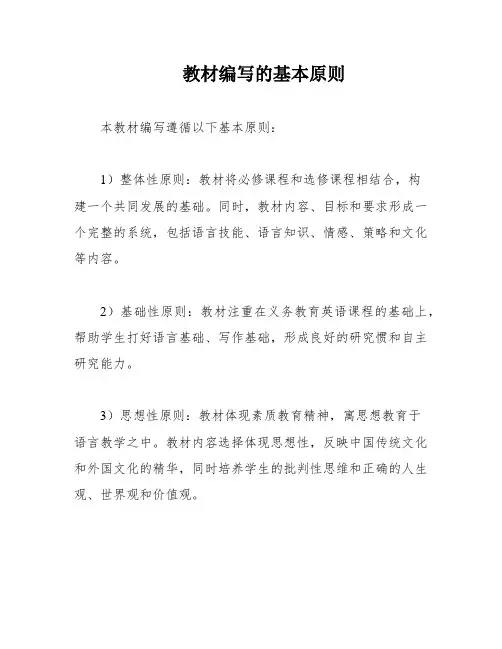 教材编写的基本原则

本教材编写遵循以下基本原则：

1）整体性原则：教材将必修课程和选修课程相结合，构建一个共同发展的基础。同时，教材内容、目标和要求形成一个完整的系统，包括语言技能、语言知识、情感、策略和文化等内容。

2）基础性原则：教材注重在义务教育英语课程的基础上，帮助学生打好语言基础、写作基础，形成良好的研究惯和自主研究能力。

3）思想性原则：教材体现素质教育精神，寓思想教育于语言教学之中。教材内容选择体现思想性，反映中国传统文化和外国文化的精华，同时培养学生的批判性思维和正确的人生观、世界观和价值观。